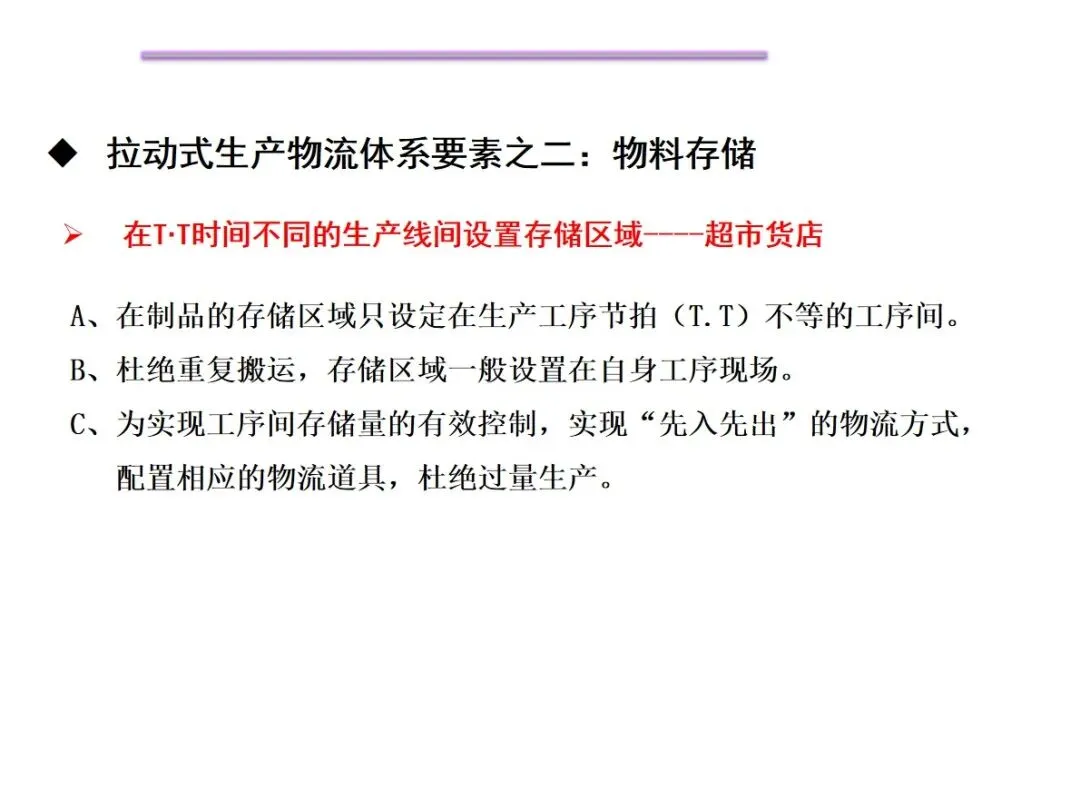 ◆ 拉动式生产物流体系要素之二：物料存储

➢ 在T·T时间不同的生产线间设置存储区域----超市货店

A、在制品的存储区域只设定在生产工序节拍（T.T）不等的工序间。

B、杜绝重复搬运，存储区域一般设置在自身工序现场。

C、为实现工序间存储量的有效控制，实现“先入先出”的物流方式，配置相应的物流道具，杜绝过量生产。